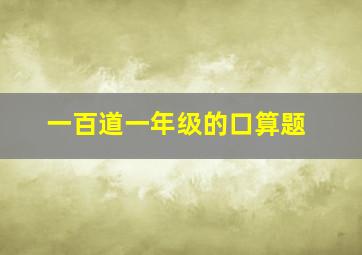 一百道一年级的口算题